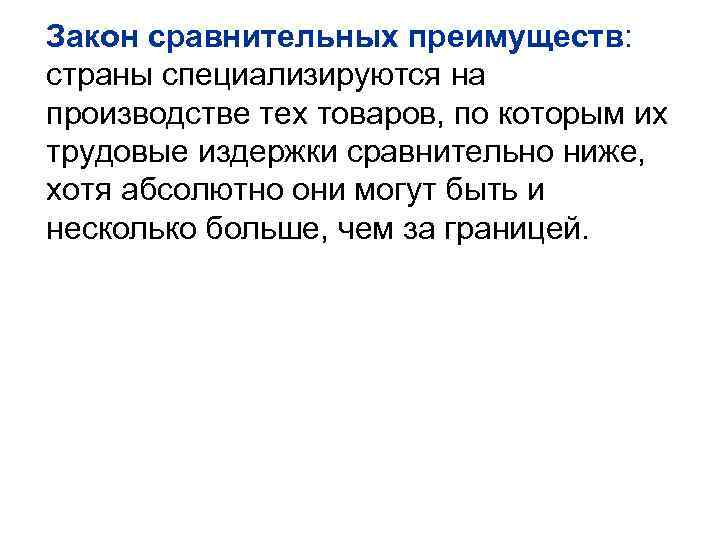 Закон сравнительных преимуществ: страны специализируются на производстве тех товаров, по которым их трудовые издержки сравнительно ниже, хотя абсолютно они могут быть и несколько больше, чем за границей.